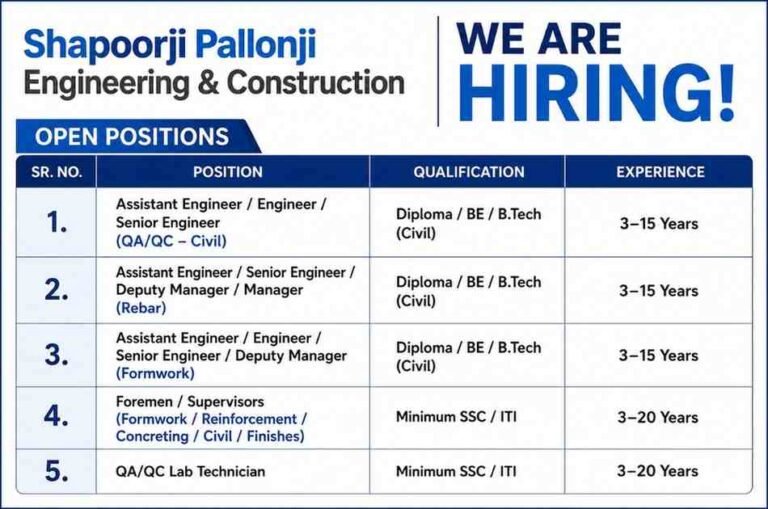 Shapoorji Pallonji
Engineering & Construction

WE ARE HIRING!

OPEN POSITIONS

| SR. NO. | POSITION | QUALIFICATION | EXPERIENCE |
|---|---|---|---|
| 1. | Assistant Engineer / Engineer / Senior Engineer (QA/QC – Civil) | Diploma / BE / B.Tech (Civil) | 3–15 Years |
| 2. | Assistant Engineer / Senior Engineer / Deputy Manager / Manager (Rebar) | Diploma / BE / B.Tech (Civil) | 3–15 Years |
| 3. | Assistant Engineer / Engineer / Senior Engineer / Deputy Manager (Formwork) | Diploma / BE / B.Tech (Civil) | 3–15 Years |
| 4. | Foremen / Supervisors (Formwork / Reinforcement / Concreting / Civil / Finishes) | Minimum SSC / ITI | 3–20 Years |
| 5. | QA/QC Lab Technician | Minimum SSC / ITI | 3–20 Years |